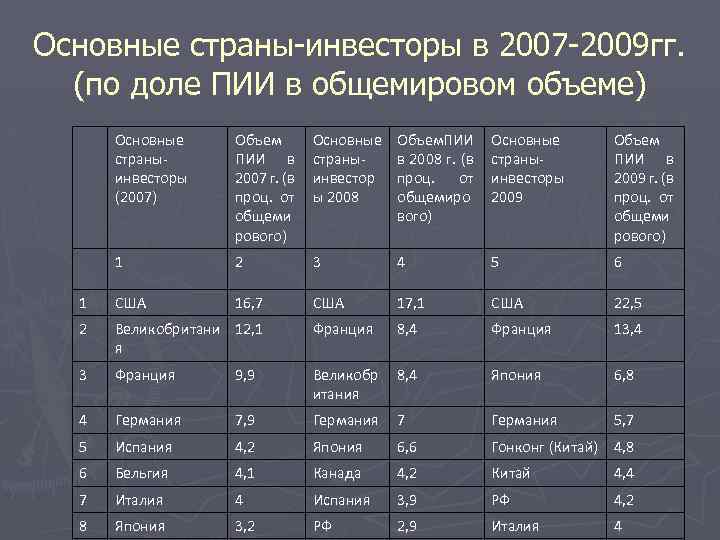 Основные страны-инвесторы в 2007-2009гг. (по доле ПИИ в общемировом объеме)

| | Основные страны-инвесторы (2007) | Объем ПИИ в 2007 г. (в проц. от общемирового) | Основные страны-инвесторы 2008 | ОбъемПИИ в 2008 г. (в проц. от общемирового) | Основные страны-инвесторы 2009 | Объем ПИИ в 2009 г. (в проц. от общемирового) |
|---|---|---|---|---|---|---|
| | 1 | 2 | 3 | 4 | 5 | 6 |
| 1 | США | 16,7 | США | 17,1 | США | 22,5 |
| 2 | Великобритания | 12,1 | Франция | 8,4 | Франция | 13,4 |
| 3 | Франция | 9,9 | Великобритания | 8,4 | Япония | 6,8 |
| 4 | Германия | 7,9 | Германия | 7 | Германия | 5,7 |
| 5 | Испания | 4,2 | Япония | 6,6 | Гонконг (Китай) | 4,8 |
| 6 | Бельгия | 4,1 | Канада | 4,2 | Китай | 4,4 |
| 7 | Италия | 4 | Испания | 3,9 | РФ | 4,2 |
| 8 | Япония | 3,2 | РФ | 2,9 | Италия | 4 |